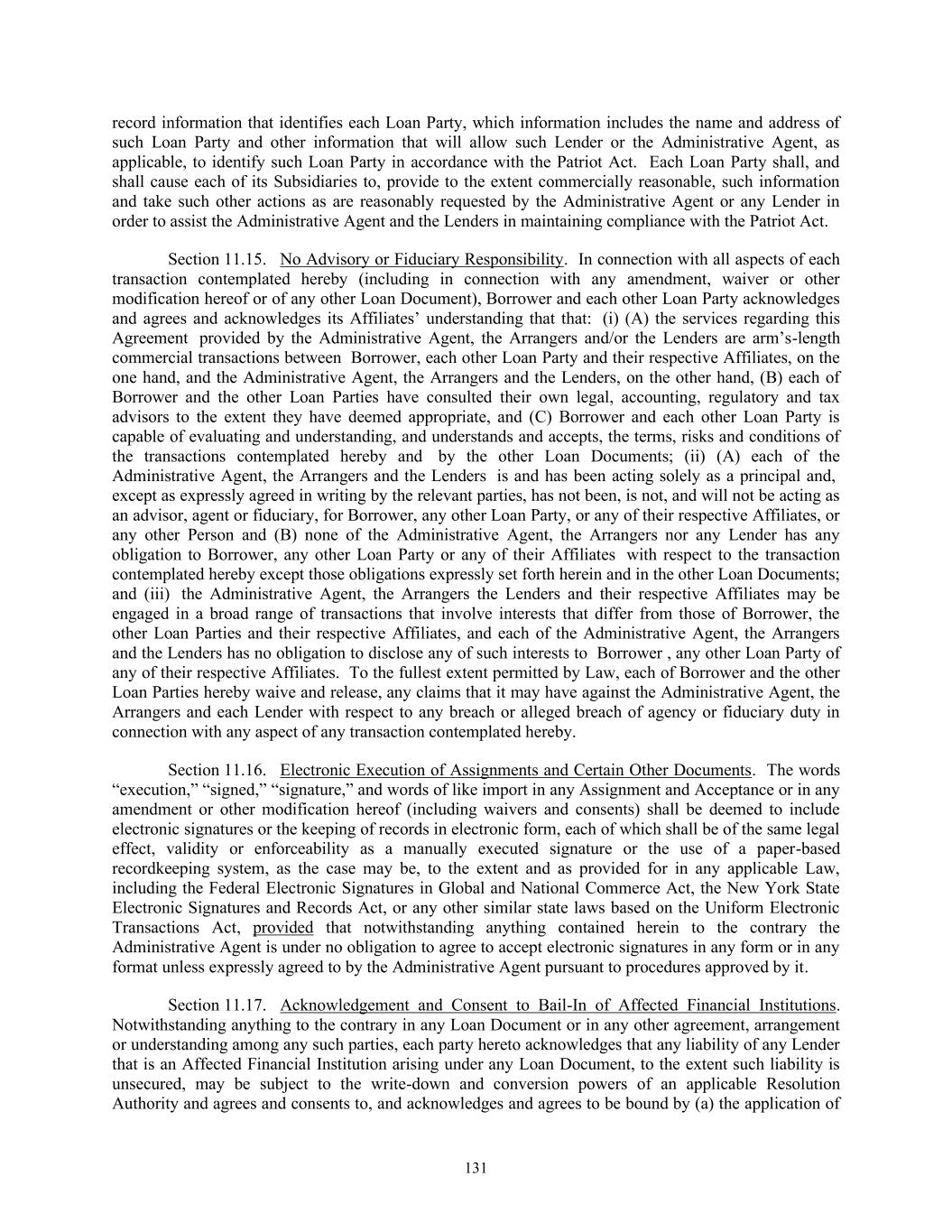 record information that identifies each Loan Party, which information includes the name and address of such Loan Party and other information that will allow such Lender or the Administrative Agent, as applicable, to identify such Loan Party in accordance with the Patriot Act. Each Loan Party shall, and shall cause each of its Subsidiaries to, provide to the extent commercially reasonable, such information and take such other actions as are reasonably requested by the Administrative Agent or any Lender in order to assist the Administrative Agent and the Lenders in maintaining compliance with the Patriot Act.

Section 11.15. No Advisory or Fiduciary Responsibility. In connection with all aspects of each transaction contemplated hereby (including in connection with any amendment, waiver or other modification hereof or of any other Loan Document), Borrower and each other Loan Party acknowledges and agrees and acknowledges its Affiliates' understanding that that: (i) (A) the services regarding this Agreement provided by the Administrative Agent, the Arrangers and/or the Lenders are arm's-length commercial transactions between Borrower, each other Loan Party and their respective Affiliates, on the one hand, and the Administrative Agent, the Arrangers and the Lenders, on the other hand, (B) each of Borrower and the other Loan Parties have consulted their own legal, accounting, regulatory and tax advisors to the extent they have deemed appropriate, and (C) Borrower and each other Loan Party is capable of evaluating and understanding, and understands and accepts, the terms, risks and conditions of the transactions contemplated hereby and by the other Loan Documents; (ii) (A) each of the Administrative Agent, the Arrangers and the Lenders is and has been acting solely as a principal and, except as expressly agreed in writing by the relevant parties, has not been, is not, and will not be acting as an advisor, agent or fiduciary, for Borrower, any other Loan Party, or any of their respective Affiliates, or any other Person and (B) none of the Administrative Agent, the Arrangers nor any Lender has any obligation to Borrower, any other Loan Party or any of their Affiliates with respect to the transaction contemplated hereby except those obligations expressly set forth herein and in the other Loan Documents; and (iii) the Administrative Agent, the Arrangers the Lenders and their respective Affiliates may be engaged in a broad range of transactions that involve interests that differ from those of Borrower, the other Loan Parties and their respective Affiliates, and each of the Administrative Agent, the Arrangers and the Lenders has no obligation to disclose any of such interests to Borrower , any other Loan Party of any of their respective Affiliates. To the fullest extent permitted by Law, each of Borrower and the other Loan Parties hereby waive and release, any claims that it may have against the Administrative Agent, the Arrangers and each Lender with respect to any breach or alleged breach of agency or fiduciary duty in connection with any aspect of any transaction contemplated hereby.

Section 11.16. Electronic Execution of Assignments and Certain Other Documents. The words "execution," "signed," "signature," and words of like import in any Assignment and Acceptance or in any amendment or other modification hereof (including waivers and consents) shall be deemed to include electronic signatures or the keeping of records in electronic form, each of which shall be of the same legal effect, validity or enforceability as a manually executed signature or the use of a paper-based recordkeeping system, as the case may be, to the extent and as provided for in any applicable Law, including the Federal Electronic Signatures in Global and National Commerce Act, the New York State Electronic Signatures and Records Act, or any other similar state laws based on the Uniform Electronic Transactions Act, provided that notwithstanding anything contained herein to the contrary the Administrative Agent is under no obligation to agree to accept electronic signatures in any form or in any format unless expressly agreed to by the Administrative Agent pursuant to procedures approved by it.

Section 11.17. Acknowledgement and Consent to Bail-In of Affected Financial Institutions. Notwithstanding anything to the contrary in any Loan Document or in any other agreement, arrangement or understanding among any such parties, each party hereto acknowledges that any liability of any Lender that is an Affected Financial Institution arising under any Loan Document, to the extent such liability is unsecured, may be subject to the write-down and conversion powers of an applicable Resolution Authority and agrees and consents to, and acknowledges and agrees to be bound by (a) the application of

131